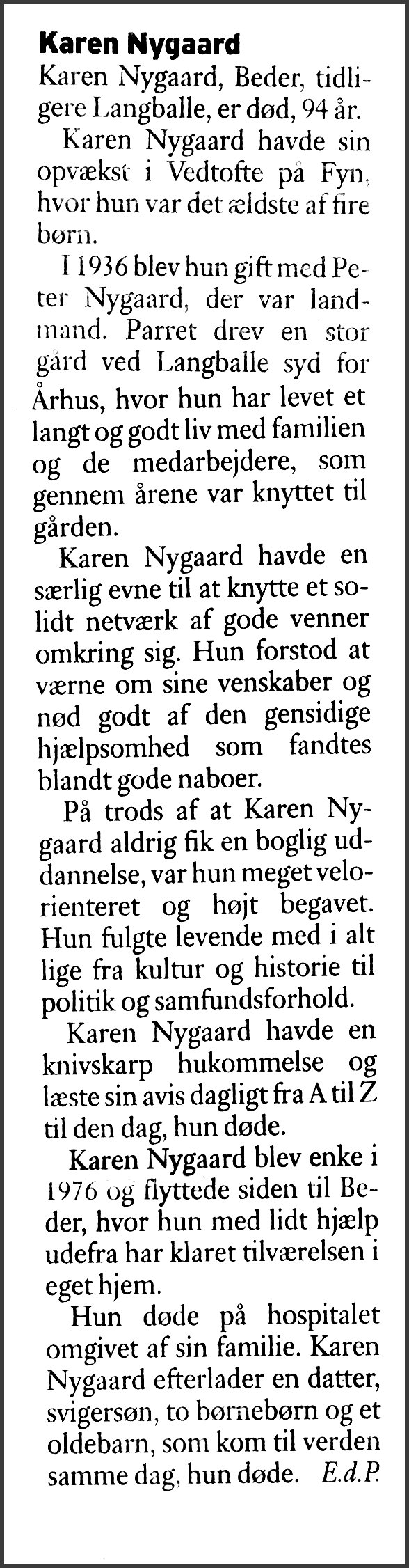 Karen Nygaard

Karen Nygaard, Beder, tidligere Langballe, er død, 94 år.

Karen Nygaard havde sin opvækst i Vedtofte på Fyn, hvor hun var det ældste af fire børn.

I 1936 blev hun gift med Peter Nygaard, der var landmand. Parret drev en stor gård ved Langballe syd for Århus, hvor hun har levet et langt og godt liv med familien og de medarbejdere, som gennem årene var knyttet til gården.

Karen Nygaard havde en særlig evne til at knytte et solidt netværk af gode venner omkring sig. Hun forstod at værne om sine venskaber og nød godt af den gensidige hjælpsomhed som fandtes blandt gode naboer.

På trods af at Karen Nygaard aldrig fik en boglig uddannelse, var hun meget velorienteret og højt begavet. Hun fulgte levende med i alt lige fra kultur og historie til politik og samfundsforhold.

Karen Nygaard havde en knivskarp hukommelse og læste sin avis dagligt fra A til Z til den dag, hun døde.

Karen Nygaard blev enke i 1976 og flyttede siden til Beder, hvor hun med lidt hjælp udefra har klaret tilværelsen i eget hjem.

Hun døde på hospitalet omgivet af sin familie. Karen Nygaard efterlader en datter, svigersøn, to børnebørn og et oldebarn, som kom til verden samme dag, hun døde. E.d.P.